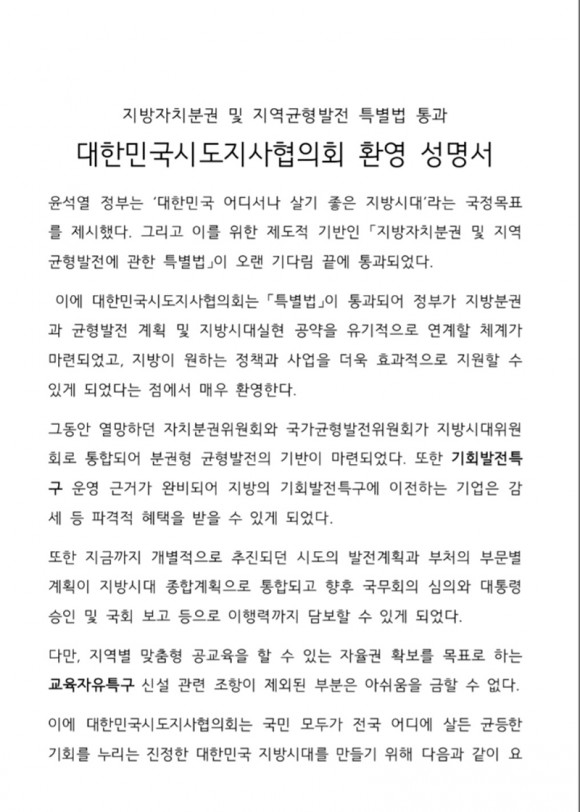 지방자치분권 및 지역균형발전 특별법 통과

대한민국시도지사협의회 환영 성명서

윤석열 정부는 '대한민국 어디서나 살기 좋은 지방시대'라는 국정목표를 제시했다. 그리고 이를 위한 제도적 기반인 「지방자치분권 및 지역균형발전에 관한 특별법」이 오랜 기다림 끝에 통과되었다.

이에 대한민국시도지사협의회는 「특별법」이 통과되어 정부가 지방분권과 균형발전 계획 및 지방시대실현 공약을 유기적으로 연계할 체계가 마련되었고, 지방이 원하는 정책과 사업을 더욱 효과적으로 지원할 수 있게 되었다는 점에서 매우 환영한다.

그동안 열망하던 자치분권위원회와 국가균형발전위원회가 지방시대위원회로 통합되어 분권형 균형발전의 기반이 마련되었다. 또한 기회발전특구 운영 근거가 완비되어 지방의 기회발전특구에 이전하는 기업은 감세 등 파격적 혜택을 받을 수 있게 되었다.

또한 지금까지 개별적으로 추진되던 시도의 발전계획과 부처의 부문별 계획이 지방시대 종합계획으로 통합되고 향후 국무회의 심의와 대통령 승인 및 국회 보고 등으로 이행력까지 담보할 수 있게 되었다.

다만, 지역별 맞춤형 공교육을 할 수 있는 자율권 확보를 목표로 하는 교육자유특구 신설 관련 조항이 제외된 부분은 아쉬움을 금할 수 없다.

이에 대한민국시도지사협의회는 국민 모두가 전국 어디에 살든 균등한 기회를 누리는 진정한 대한민국 지방시대를 만들기 위해 다음과 같이 요